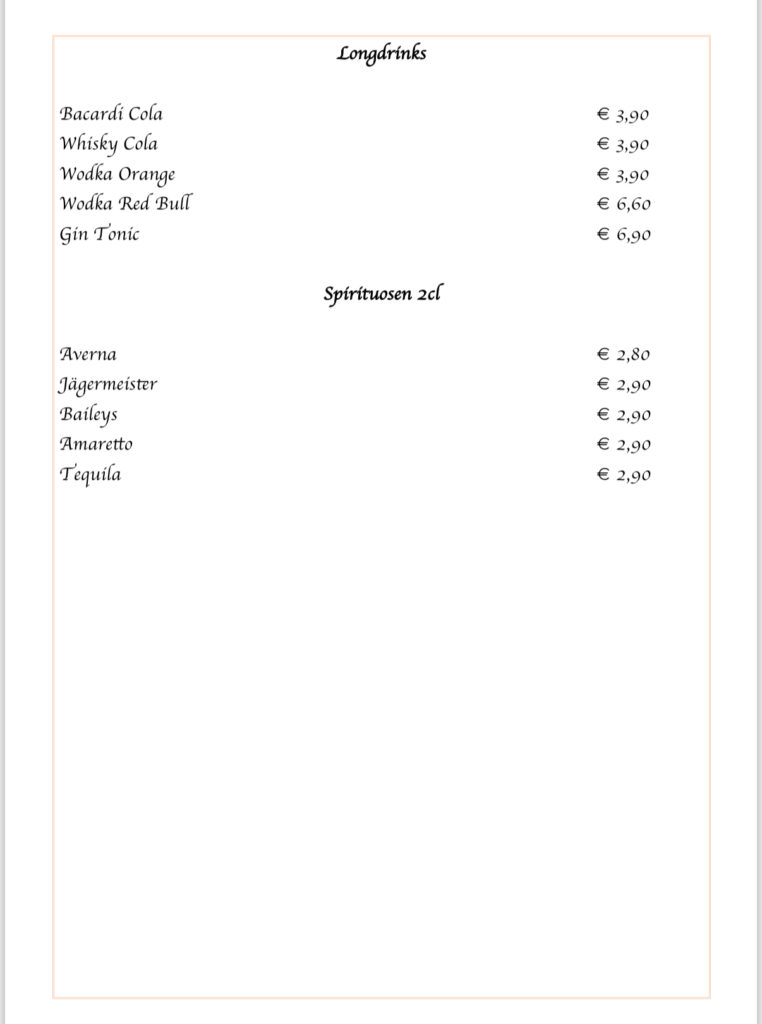 Longdrinks

Bacardi Cola € 3,90
Whisky Cola € 3,90
Wodka Orange € 3,90
Wodka Red Bull € 6,60
Gin Tonic € 6,90

Spirituosen 2cl

Averna € 2,80
Jägermeister € 2,90
Baileys € 2,90
Amaretto € 2,90
Tequila € 2,90